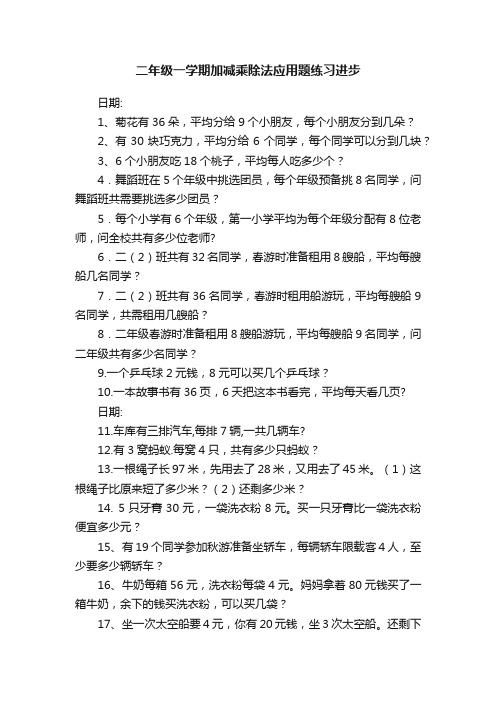 二年级一学期加减乘除法应用题练习进步

日期:

1、菊花有 36 朵，平均分给 9 个小朋友，每个小朋友分到几朵？

2、有 30 块巧克力，平均分给 6 个同学，每个同学可以分到几块？

3、6 个小朋友吃 18 个桃子，平均每人吃多少个？

4．舞蹈班在 5 个年级中挑选团员，每个年级预备挑 8 名同学，问舞蹈班共需要挑选多少团员？

5．每个小学有 6 个年级，第一小学平均为每个年级分配有 8 位老师，问全校共有多少位老师?

6．二（2）班共有 32 名同学，春游时准备租用 8 艘船，平均每艘船几名同学？

7．二（2）班共有 36 名同学，春游时租用船游玩，平均每艘船 9 名同学，共需租用几艘船？

8．二年级春游时准备租用 8 艘船游玩，平均每艘船 9 名同学，问二年级共有多少名同学？

9.一个乒乓球 2 元钱，8 元可以买几个乒乓球？

10.一本故事书有 36 页，6 天把这本书看完，平均每天看几页?

日期:

11.车库有三排汽车,每排 7 辆,一共几辆车?

12.有 3 窝蚂蚁.每窝 4 只，共有多少只蚂蚁？

13.一根绳子长 97 米，先用去了 28 米，又用去了 45 米。（1）这根绳子比原来短了多少米？（2）还剩多少米？

14. 5 只牙膏 30 元，一袋洗衣粉 8 元。买一只牙膏比一袋洗衣粉便宜多少元？

15、有 19 个同学参加秋游准备坐轿车，每辆轿车限载客 4 人，至少要多少辆轿车？

16、牛奶每箱 56 元，洗衣粉每袋 4 元。妈妈拿着 80 元钱买了一箱牛奶，余下的钱买洗衣粉，可以买几袋？

17、坐一次太空船要 4 元，你有 20 元钱，坐 3 次太空船。还剩下